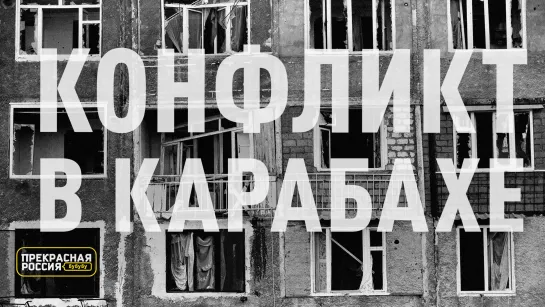 КОНФЛИКТ
В КАРАБАХЕ

ПРЕКРАСНАЯ РОССИЯ бубубу